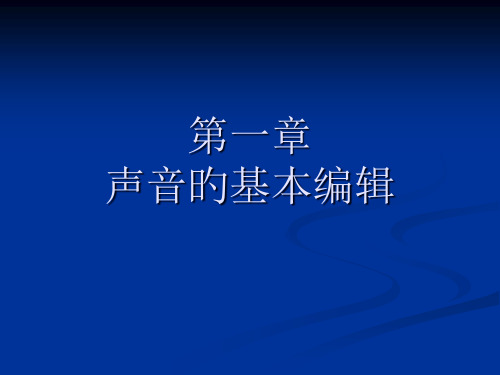 第一章
声音的基本编辑